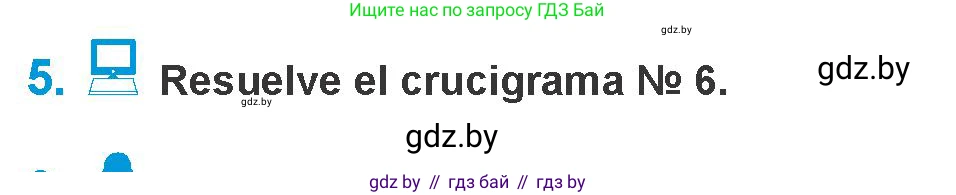 Ищите нас по запросу ГДЗ Бай

gdz.by

5. Resuelve el crucigrama № 6.

gdz.by

gdz.by

gdz.by

gdz by // гдз бай // гдз by